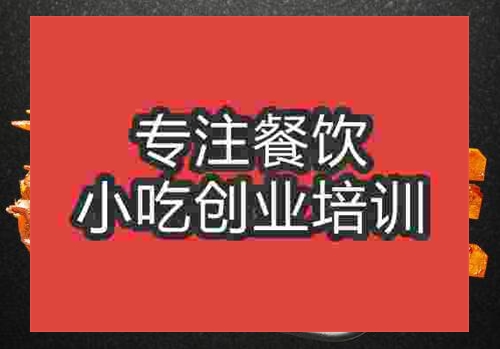 专注餐饮
小吃创业培训